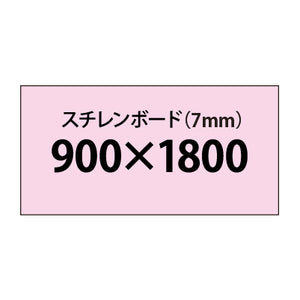 スチレンボード（7mm）
900×1800